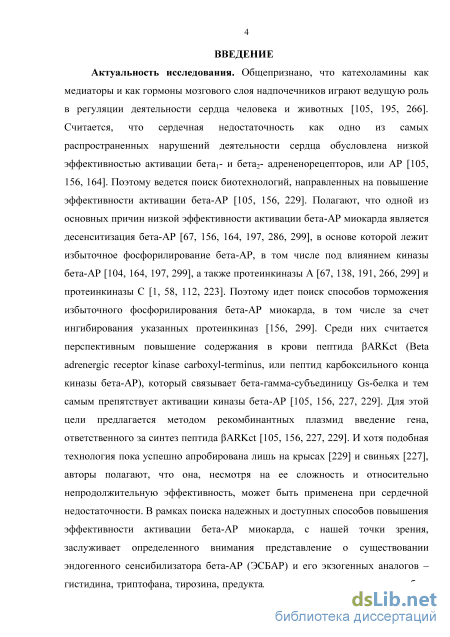 4

ВВЕДЕНИЕ

Актуальность исследования. Общепризнано, что катехоламины как медиаторы и как гормоны мозгового слоя надпочечников играют ведущую роль в регуляции деятельности сердца человека и животных [105, 195, 266]. Считается, что сердечная недостаточность как одно из самых распространенных нарушений деятельности сердца обусловлена низкой эффективностью активации бета$_1$- и бета$_2$- адренорецепторов, или АР [105, 156, 164]. Поэтому ведется поиск биотехнологий, направленных на повышение эффективности активации бета-АР [105, 156, 229]. Полагают, что одной из основных причин низкой эффективности активации бета-АР миокарда является десенситизация бета-АР [67, 156, 164, 197, 286, 299], в основе которой лежит избыточное фосфорилирование бета-АР, в том числе под влиянием киназы бета-АР [104, 164, 197, 299], а также протеинкиназы А [67, 138, 191, 266, 299] и протеинкиназы С [1, 58, 112, 223]. Поэтому идет поиск способов торможения избыточного фосфорилирования бета-АР миокарда, в том числе за счет ингибирования указанных протеинкиназ [156, 299]. Среди них считается перспективным повышение содержания в крови пептида βARKct (Beta adrenergic receptor kinase carboxyl-terminus, или пептид карбоксильного конца киназы бета-АР), который связывает бета-гамма-субъединицу Gs-белка и тем самым препятствует активации киназы бета-АР [105, 156, 227, 229]. Для этой цели предлагается методом рекомбинантных плазмид введение гена, ответственного за синтез пептида βARKct [105, 156, 227, 229]. И хотя подобная технология пока успешно апробирована лишь на крысах [229] и свиньях [227], авторы полагают, что она, несмотря на ее сложность и относительно непродолжительную эффективность, может быть применена при сердечной недостаточности. В рамках поиска надежных и доступных способов повышения эффективности активации бета-АР миокарда, с нашей точки зрения, заслуживает определенного внимания представление о существовании эндогенного сенсибилизатора бета-АР (ЭСБАР) и его экзогенных аналогов – гистидина, триптофана, тирозина, предукта.

dsLib.net
библиотека диссертаций